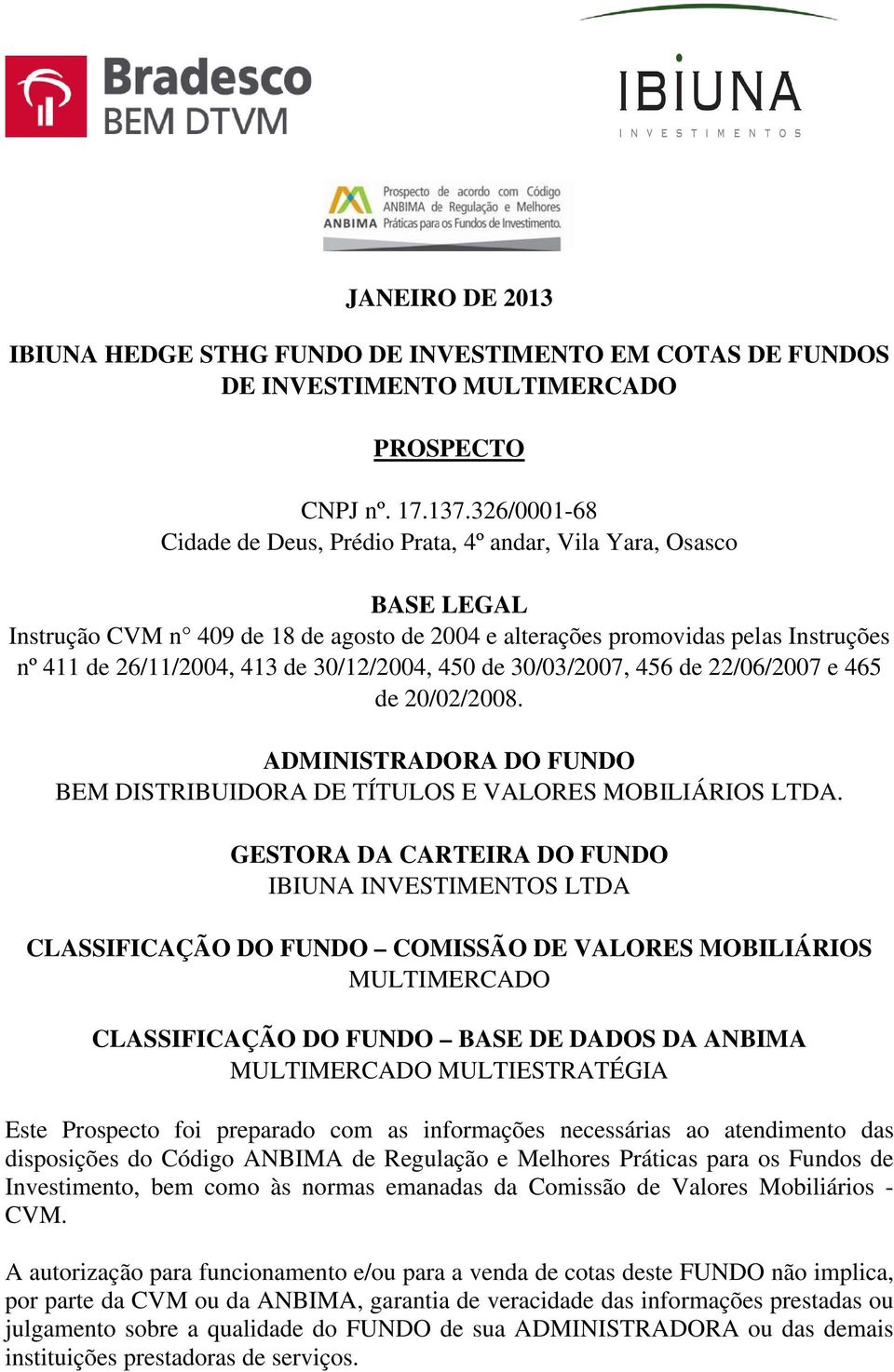 Bradesco
BEM DTVM

IBIUNA
INVESTIMENTOS

ANBIMA Prospecto de acordo com Código ANBIMA de Regulação e Melhores Práticas para os Fundos de Investimento.

JANEIRO DE 2013

IBIUNA HEDGE STHG FUNDO DE INVESTIMENTO EM COTAS DE FUNDOS DE INVESTIMENTO MULTIMERCADO

PROSPECTO

CNPJ nº. 17.137.326/0001-68
Cidade de Deus, Prédio Prata, 4º andar, Vila Yara, Osasco

BASE LEGAL
Instrução CVM n° 409 de 18 de agosto de 2004 e alterações promovidas pelas Instruções nº 411 de 26/11/2004, 413 de 30/12/2004, 450 de 30/03/2007, 456 de 22/06/2007 e 465 de 20/02/2008.

ADMINISTRADORA DO FUNDO
BEM DISTRIBUIDORA DE TÍTULOS E VALORES MOBILIÁRIOS LTDA.

GESTORA DA CARTEIRA DO FUNDO
IBIUNA INVESTIMENTOS LTDA

CLASSIFICAÇÃO DO FUNDO – COMISSÃO DE VALORES MOBILIÁRIOS
MULTIMERCADO

CLASSIFICAÇÃO DO FUNDO – BASE DE DADOS DA ANBIMA
MULTIMERCADO MULTIESTRATÉGIA

Este Prospecto foi preparado com as informações necessárias ao atendimento das disposições do Código ANBIMA de Regulação e Melhores Práticas para os Fundos de Investimento, bem como às normas emanadas da Comissão de Valores Mobiliários - CVM.

A autorização para funcionamento e/ou para a venda de cotas deste FUNDO não implica, por parte da CVM ou da ANBIMA, garantia de veracidade das informações prestadas ou julgamento sobre a qualidade do FUNDO de sua ADMINISTRADORA ou das demais instituições prestadoras de serviços.